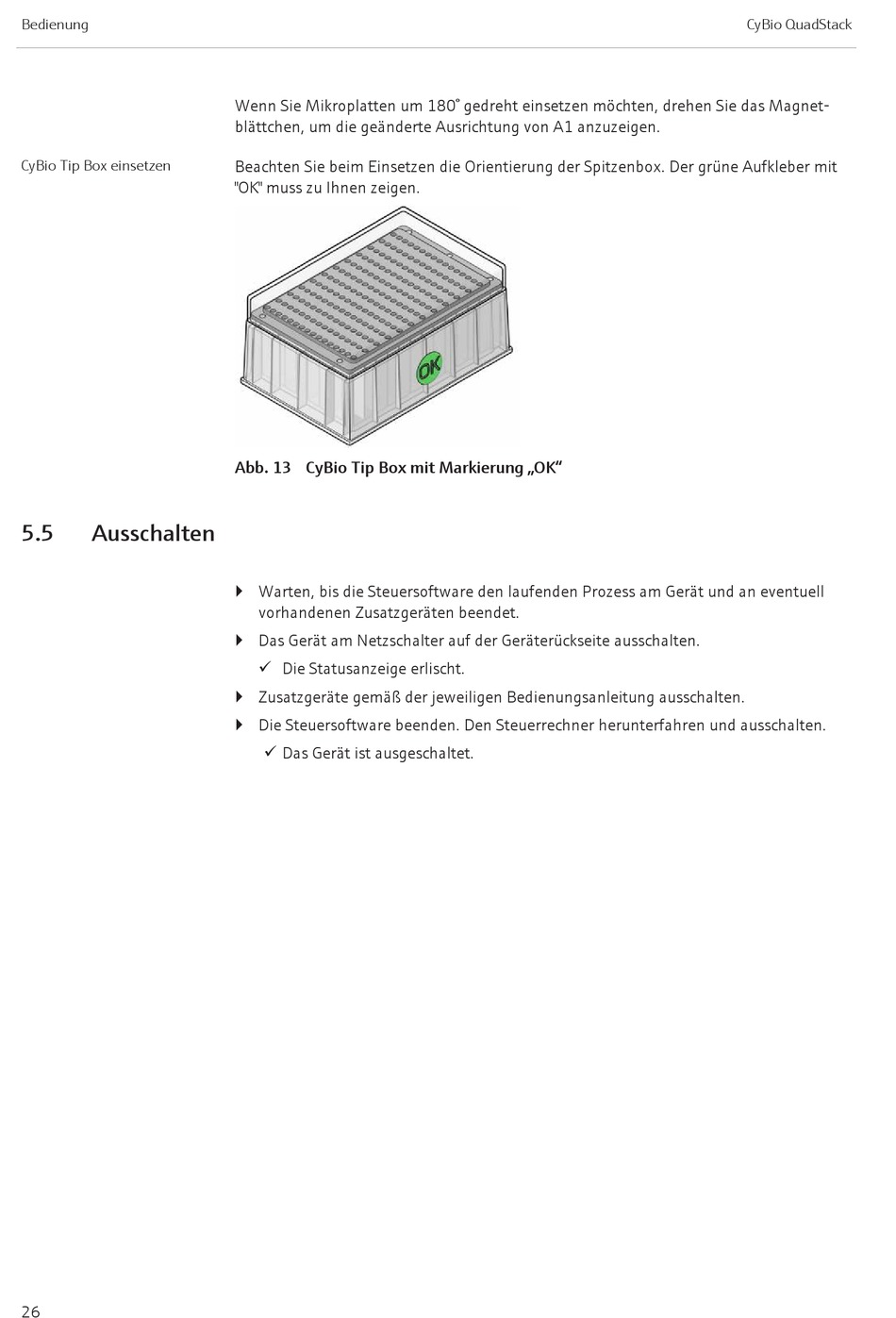 Bedienung

CyBio QuadStack

Wenn Sie Mikroplatten um 180° gedreht einsetzen möchten, drehen Sie das Magnetblättchen, um die geänderte Ausrichtung von A1 anzuzeigen.

CyBio Tip Box einsetzen

Beachten Sie beim Einsetzen die Orientierung der Spitzenbox. Der grüne Aufkleber mit "OK" muss zu Ihnen zeigen.

OK

Abb. 13 CyBio Tip Box mit Markierung „OK“

5.5 Ausschalten

Warten, bis die Steuersoftware den laufenden Prozess am Gerät und an eventuell vorhandenen Zusatzgeräten beendet.

Das Gerät am Netzschalter auf der Geräterückseite ausschalten.

✓ Die Statusanzeige erlischt.

Zusatzgeräte gemäß der jeweiligen Bedienungsanleitung ausschalten.

Die Steuersoftware beenden. Den Steuerrechner herunterfahren und ausschalten.

✓ Das Gerät ist ausgeschaltet.

26